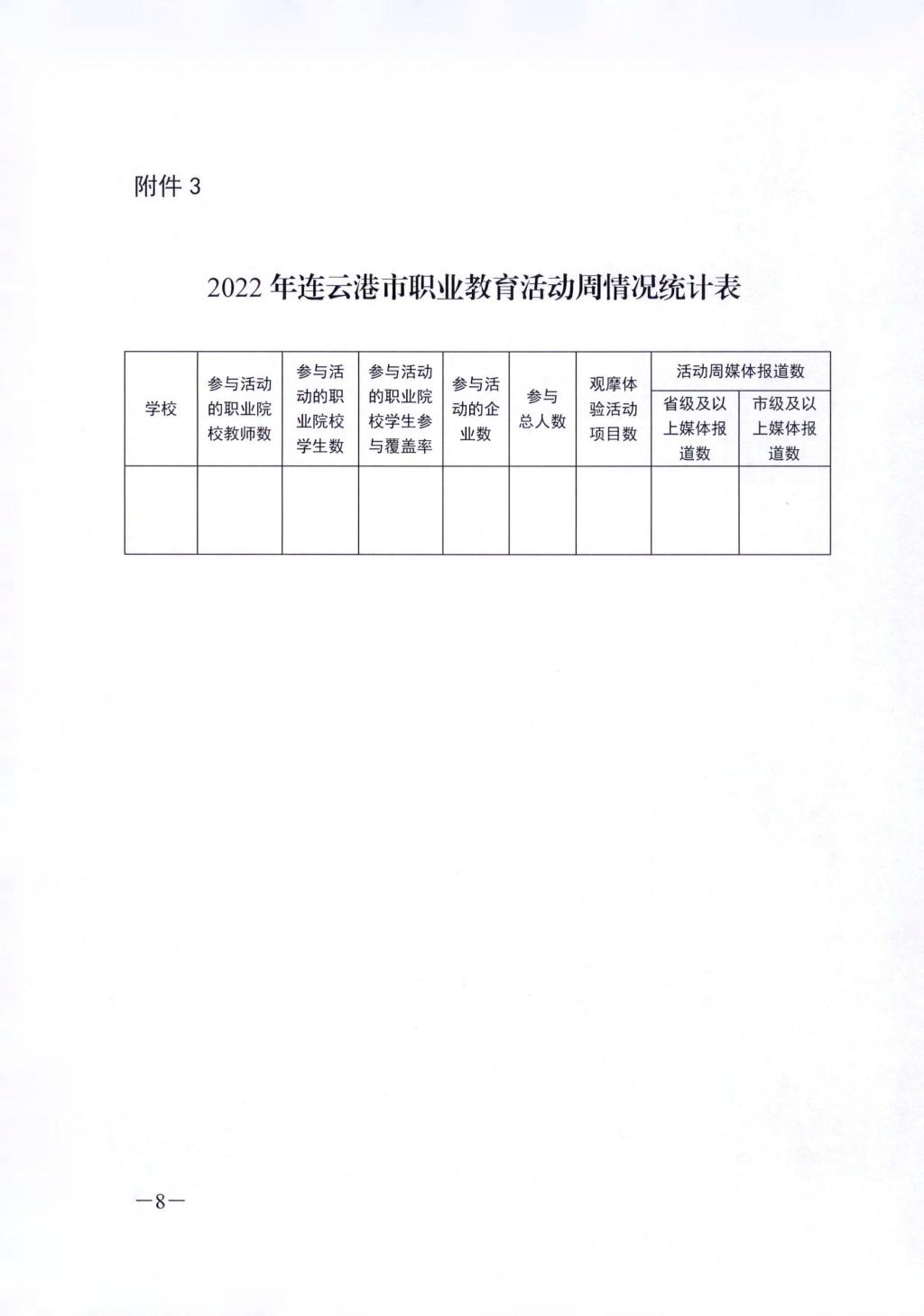 附件 3

2022 年连云港市职业教育活动周情况统计表

| 学校 | 参与活动的职业院校教师数 | 参与活动的职业院校学生数 | 参与活动的职业院校学生参与覆盖率 | 参与活动的企业数 | 参与总人数 | 观摩体验活动项目数 | 活动周媒体报道数 省级及以上媒体报道数 | 活动周媒体报道数 市级及以上媒体报道数 |
|---|---|---|---|---|---|---|---|---|
| | | | | | | | | |

—8—